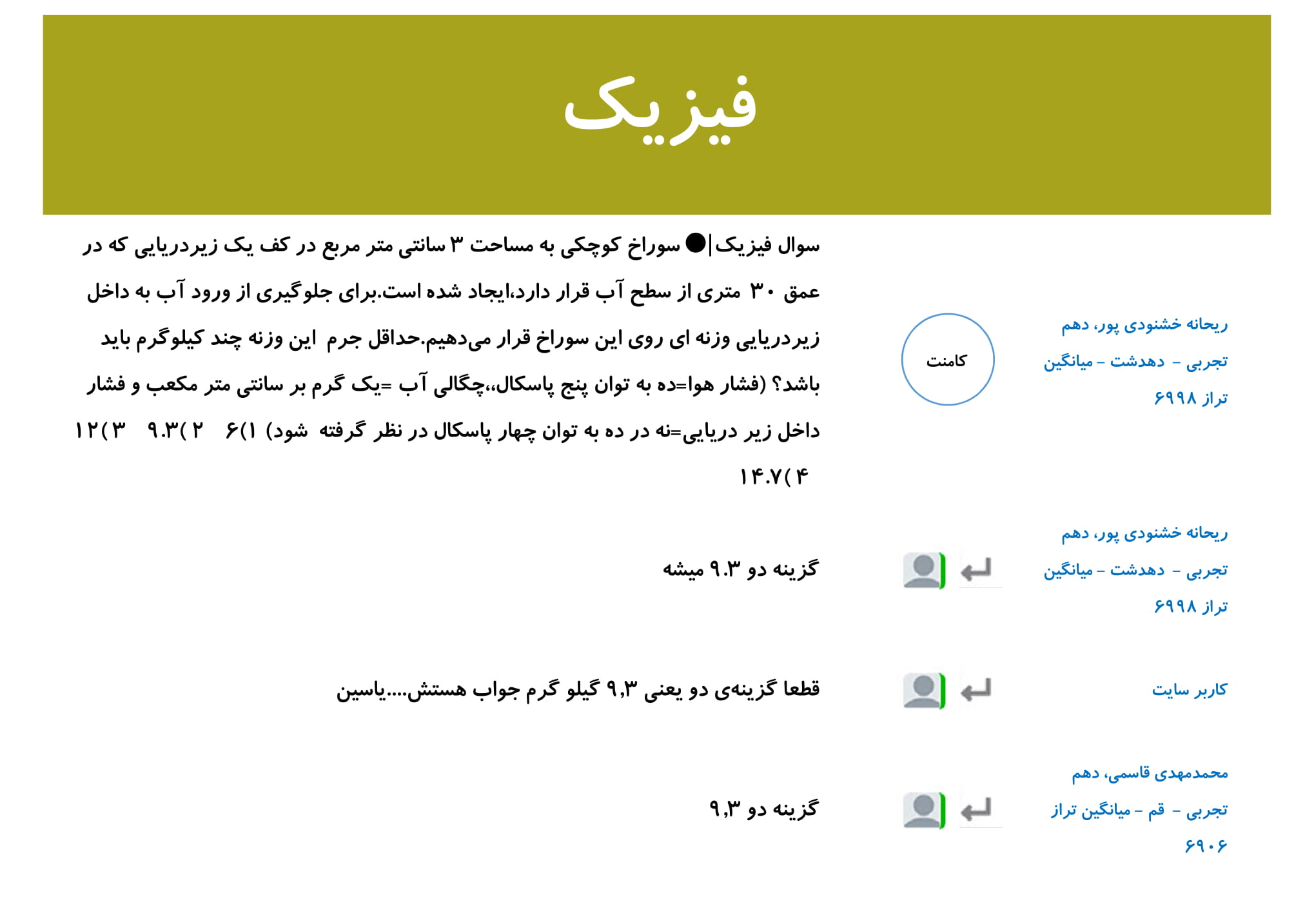 فیزیک

ریحانه خشنودی پور، دهم
تجربی - دهدشت - میانگین تراز ۶۹۹۸

کامنت

سوال فیزیک|● سوراخ کوچکی به مساحت ۳ سانتی متر مربع در کف یک زیردریایی که در عمق ۳۰ متری از سطح آب قرار دارد،ایجاد شده است.برای جلوگیری از ورود آب به داخل زیردریایی وزنه ای روی این سوراخ قرار می‌دهیم.حداقل جرم این وزنه چند کیلوگرم باید باشد؟ (فشار هوا=ده به توان پنج پاسکال،،چگالی آب =یک گرم بر سانتی متر مکعب و فشار داخل زیر دریایی=نه در ده به توان چهار پاسکال در نظر گرفته شود) ۱)۶ ۲)۹.۳ ۳)۱۲ ۴)۱۴.۷

ریحانه خشنودی پور، دهم
تجربی - دهدشت - میانگین تراز ۶۹۹۸

گزینه دو ۹.۳ میشه

کاربر سایت

قطعا گزینه‌ی دو یعنی ۹,۳ گیلو گرم جواب هستش....یاسین

محمدمهدی قاسمی، دهم
تجربی - قم - میانگین تراز ۶۹۰۶

گزینه دو ۹,۳